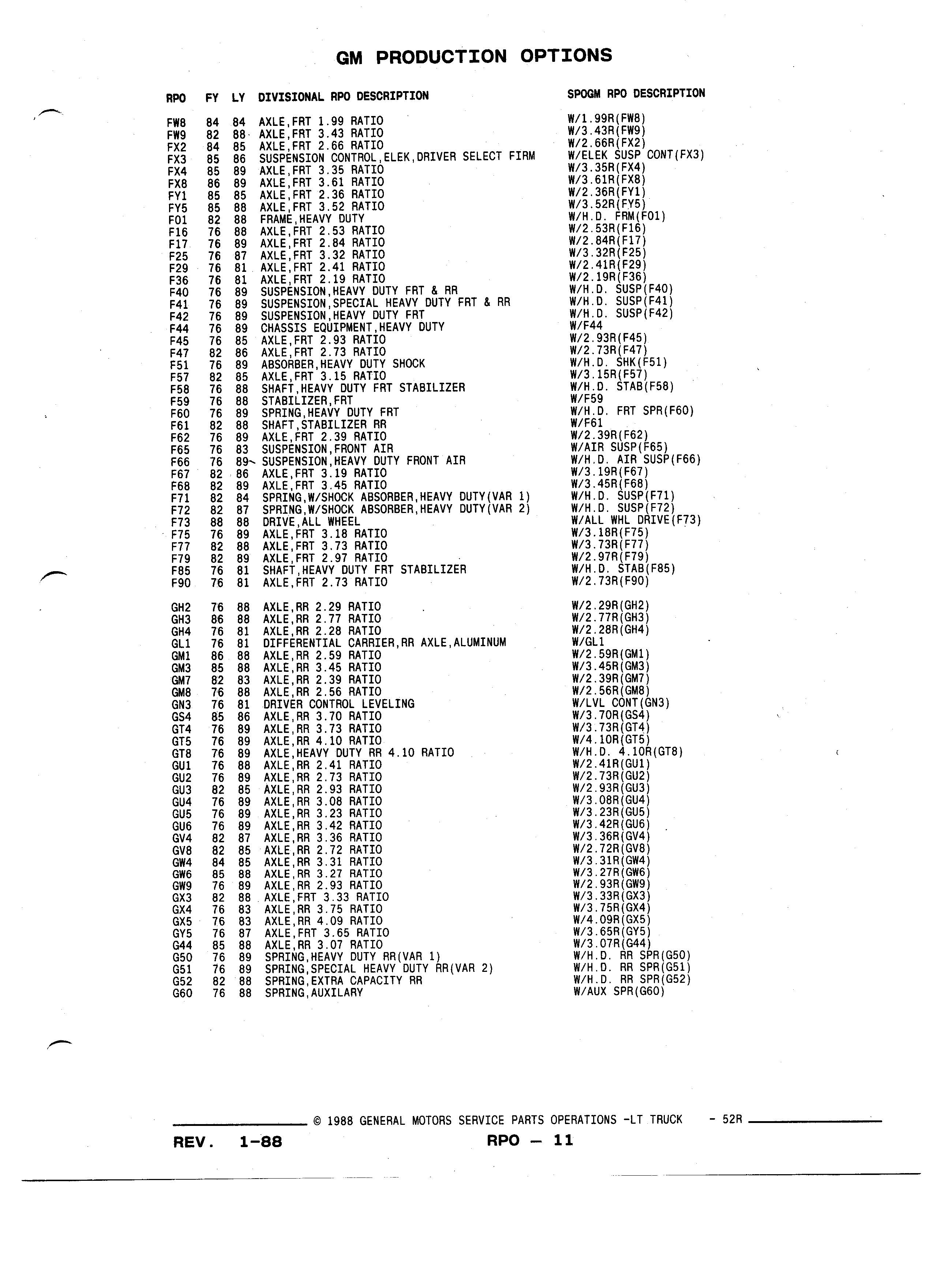 GM PRODUCTION OPTIONS

| RPO | FY | LY | DIVISIONAL RPO DESCRIPTION | SPOGM RPO DESCRIPTION |
|---|---|---|---|---|
| FW8 | 84 | 84 | AXLE,FRT 1.99 RATIO | W/1.99R(FW8) |
| FW9 | 82 | 88 | AXLE,FRT 3.43 RATIO | W/3.43R(FW9) |
| FX2 | 84 | 85 | AXLE,FRT 2.66 RATIO | W/2.66R(FX2) |
| FX3 | 85 | 86 | SUSPENSION CONTROL,ELEK,DRIVER SELECT FIRM | W/ELEK SUSP CONT(FX3) |
| FX4 | 85 | 89 | AXLE,FRT 3.35 RATIO | W/3.35R(FX4) |
| FX8 | 86 | 89 | AXLE,FRT 3.61 RATIO | W/3.61R(FX8) |
| FY1 | 85 | 85 | AXLE,FRT 2.36 RATIO | W/2.36R(FY1) |
| FY5 | 85 | 88 | AXLE,FRT 3.52 RATIO | W/3.52R(FY5) |
| F01 | 82 | 88 | FRAME,HEAVY DUTY | W/H.D. FRM(F01) |
| F16 | 76 | 88 | AXLE,FRT 2.53 RATIO | W/2.53R(F16) |
| F17 | 76 | 89 | AXLE,FRT 2.84 RATIO | W/2.84R(F17) |
| F25 | 76 | 87 | AXLE,FRT 3.32 RATIO | W/3.32R(F25) |
| F29 | 76 | 81 | AXLE,FRT 2.41 RATIO | W/2.41R(F29) |
| F36 | 76 | 81 | AXLE,FRT 2.19 RATIO | W/2.19R(F36) |
| F40 | 76 | 89 | SUSPENSION,HEAVY DUTY FRT & RR | W/H.D. SUSP(F40) |
| F41 | 76 | 89 | SUSPENSION,SPECIAL HEAVY DUTY FRT & RR | W/H.D. SUSP(F41) |
| F42 | 76 | 89 | SUSPENSION,HEAVY DUTY FRT | W/H.D. SUSP(F42) |
| F44 | 76 | 89 | CHASSIS EQUIPMENT,HEAVY DUTY | W/F44 |
| F45 | 76 | 85 | AXLE,FRT 2.93 RATIO | W/2.93R(F45) |
| F47 | 82 | 86 | AXLE,FRT 2.73 RATIO | W/2.73R(F47) |
| F51 | 76 | 89 | ABSORBER,HEAVY DUTY SHOCK | W/H.D. SHK(F51) |
| F57 | 82 | 85 | AXLE,FRT 3.15 RATIO | W/3.15R(F57) |
| F58 | 76 | 88 | SHAFT,HEAVY DUTY FRT STABILIZER | W/H.D. STAB(F58) |
| F59 | 76 | 88 | STABILIZER,FRT | W/F59 |
| F60 | 76 | 89 | SPRING,HEAVY DUTY FRT | W/H.D. FRT SPR(F60) |
| F61 | 82 | 88 | SHAFT,STABILIZER RR | W/F61 |
| F62 | 76 | 89 | AXLE,FRT 2.39 RATIO | W/2.39R(F62) |
| F65 | 76 | 83 | SUSPENSION,FRONT AIR | W/AIR SUSP(F65) |
| F66 | 76 | 89 | SUSPENSION,HEAVY DUTY FRONT AIR | W/H.D. AIR SUSP(F66) |
| F67 | 82 | 86 | AXLE,FRT 3.19 RATIO | W/3.19R(F67) |
| F68 | 82 | 89 | AXLE,FRT 3.45 RATIO | W/3.45R(F68) |
| F71 | 82 | 84 | SPRING,W/SHOCK ABSORBER,HEAVY DUTY(VAR 1) | W/H.D. SUSP(F71) |
| F72 | 82 | 87 | SPRING,W/SHOCK ABSORBER,HEAVY DUTY(VAR 2) | W/H.D. SUSP(F72) |
| F73 | 88 | 88 | DRIVE,ALL WHEEL | W/ALL WHL DRIVE(F73) |
| F75 | 76 | 89 | AXLE,FRT 3.18 RATIO | W/3.18R(F75) |
| F77 | 82 | 88 | AXLE,FRT 3.73 RATIO | W/3.73R(F77) |
| F79 | 82 | 89 | AXLE,FRT 2.97 RATIO | W/2.97R(F79) |
| F85 | 76 | 81 | SHAFT,HEAVY DUTY FRT STABILIZER | W/H.D. STAB(F85) |
| F90 | 76 | 81 | AXLE,FRT 2.73 RATIO | W/2.73R(F90) |
| GH2 | 76 | 88 | AXLE,RR 2.29 RATIO | W/2.29R(GH2) |
| GH3 | 86 | 88 | AXLE,RR 2.77 RATIO | W/2.77R(GH3) |
| GH4 | 76 | 81 | AXLE,RR 2.28 RATIO | W/2.28R(GH4) |
| GL1 | 76 | 81 | DIFFERENTIAL CARRIER,RR AXLE,ALUMINUM | W/GL1 |
| GM1 | 86 | 88 | AXLE,RR 2.59 RATIO | W/2.59R(GM1) |
| GM3 | 85 | 88 | AXLE,RR 3.45 RATIO | W/3.45R(GM3) |
| GM7 | 82 | 83 | AXLE,RR 2.39 RATIO | W/2.39R(GM7) |
| GM8 | 76 | 88 | AXLE,RR 2.56 RATIO | W/2.56R(GM8) |
| GN3 | 76 | 81 | DRIVER CONTROL LEVELING | W/LVL CONT(GN3) |
| GS4 | 85 | 86 | AXLE,RR 3.70 RATIO | W/3.70R(GS4) |
| GT4 | 76 | 89 | AXLE,RR 3.73 RATIO | W/3.73R(GT4) |
| GT5 | 76 | 89 | AXLE,RR 4.10 RATIO | W/4.10R(GT5) |
| GT8 | 76 | 89 | AXLE,HEAVY DUTY RR 4.10 RATIO | W/H.D. 4.10R(GT8) |
| GU1 | 76 | 88 | AXLE,RR 2.41 RATIO | W/2.41R(GU1) |
| GU2 | 76 | 89 | AXLE,RR 2.73 RATIO | W/2.73R(GU2) |
| GU3 | 82 | 85 | AXLE,RR 2.93 RATIO | W/2.93R(GU3) |
| GU4 | 76 | 89 | AXLE,RR 3.08 RATIO | W/3.08R(GU4) |
| GU5 | 76 | 89 | AXLE,RR 3.23 RATIO | W/3.23R(GU5) |
| GU6 | 76 | 89 | AXLE,RR 3.42 RATIO | W/3.42R(GU6) |
| GV4 | 82 | 87 | AXLE,RR 3.36 RATIO | W/3.36R(GV4) |
| GV8 | 82 | 85 | AXLE,RR 2.72 RATIO | W/2.72R(GV8) |
| GW4 | 84 | 85 | AXLE,RR 3.31 RATIO | W/3.31R(GW4) |
| GW6 | 85 | 88 | AXLE,RR 3.27 RATIO | W/3.27R(GW6) |
| GW9 | 76 | 89 | AXLE,RR 2.93 RATIO | W/2.93R(GW9) |
| GX3 | 82 | 88 | AXLE,FRT 3.33 RATIO | W/3.33R(GX3) |
| GX4 | 76 | 83 | AXLE,RR 3.75 RATIO | W/3.75R(GX4) |
| GX5 | 76 | 83 | AXLE,RR 4.09 RATIO | W/4.09R(GX5) |
| GY5 | 76 | 87 | AXLE,FRT 3.65 RATIO | W/3.65R(GY5) |
| G44 | 85 | 88 | AXLE,RR 3.07 RATIO | W/3.07R(G44) |
| G50 | 76 | 89 | SPRING,HEAVY DUTY RR(VAR 1) | W/H.D. RR SPR(G50) |
| G51 | 76 | 89 | SPRING,SPECIAL HEAVY DUTY RR(VAR 2) | W/H.D. RR SPR(G51) |
| G52 | 82 | 88 | SPRING,EXTRA CAPACITY RR | W/H.D. RR SPR(G52) |
| G60 | 76 | 88 | SPRING,AUXILARY | W/AUX SPR(G60) |

© 1988 GENERAL MOTORS SERVICE PARTS OPERATIONS -LT TRUCK - 52R

REV. 1-88 RPO — 11